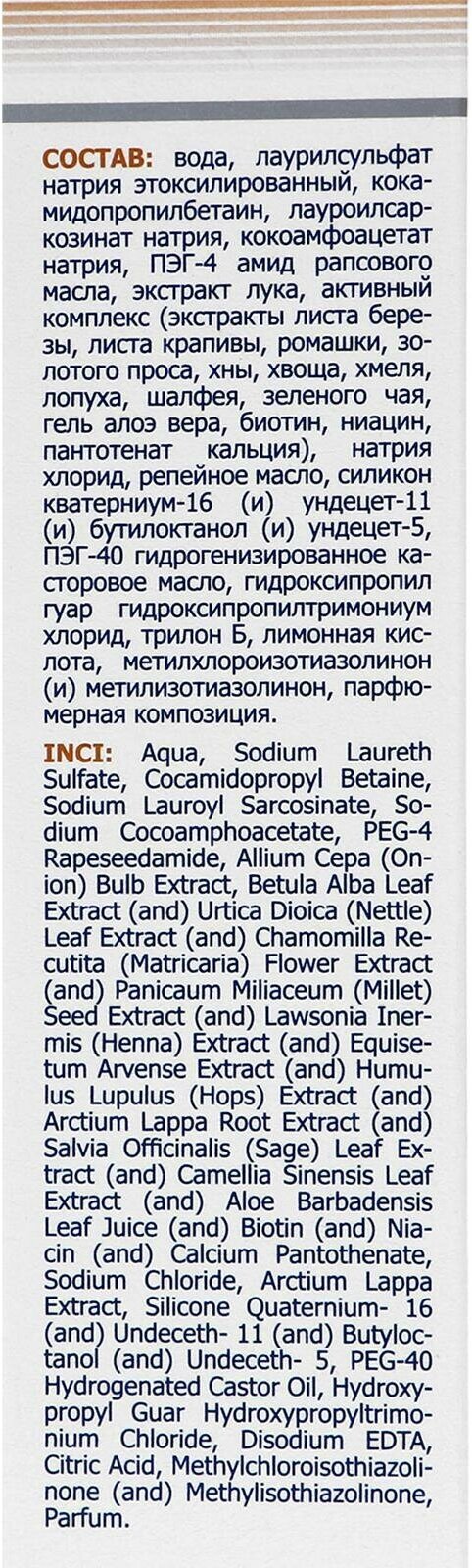 СОСТАВ: вода, лаурилсульфат натрия этоксилированный, кокамидопропилбетаин, лауроилсаркозинат натрия, кокоамфоацетат натрия, ПЭГ-4 амид рапсового масла, экстракт лука, активный комплекс (экстракты листа березы, листа крапивы, ромашки, золотого проса, хны, хвоща, хмеля, лопуха, шалфея, зеленого чая, гель алоэ вера, биотин, ниацин, пантотенат кальция), натрия хлорид, репейное масло, силикон кватерниум-16 (и) ундецет-11 (и) бутилоктанол (и) ундецет-5, ПЭГ-40 гидрогенизированное касторовое масло, гидроксипропил гуар гидроксипропилтримониум хлорид, трилон Б, лимонная кислота, метилхлороизотиазолинон (и) метилизотиазолинон, парфюмерная композиция.

INCI: Aqua, Sodium Laureth Sulfate, Cocamidopropyl Betaine, Sodium Lauroyl Sarcosinate, Sodium Cocoamphoacetate, PEG-4 Rapeseedamide, Allium Cepa (Onion) Bulb Extract, Betula Alba Leaf Extract (and) Urtica Dioica (Nettle) Leaf Extract (and) Chamomilla Recutita (Matricaria) Flower Extract (and) Panicaum Miliaceum (Millet) Seed Extract (and) Lawsonia Inermis (Henna) Extract (and) Equisetum Arvense Extract (and) Humulus Lupulus (Hops) Extract (and) Arctium Lappa Root Extract (and) Salvia Officinalis (Sage) Leaf Extract (and) Camellia Sinensis Leaf Extract (and) Aloe Barbadensis Leaf Juice (and) Biotin (and) Niacin (and) Calcium Pantothenate, Sodium Chloride, Arctium Lappa Extract, Silicone Quaternium- 16 (and) Undeceth- 11 (and) Butyloctanol (and) Undeceth- 5, PEG-40 Hydrogenated Castor Oil, Hydroxypropyl Guar Hydroxypropyltrimonium Chloride, Disodium EDTA, Citric Acid, Methylchloroisothiazolinone (and) Methylisothiazolinone, Parfum.